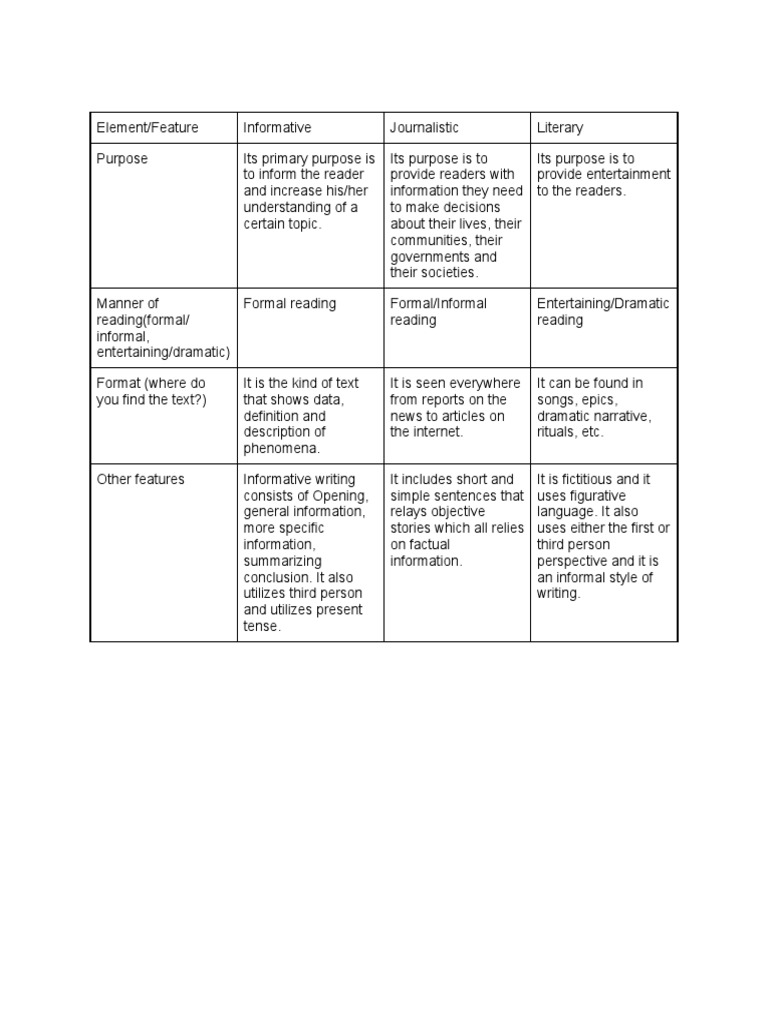 | Element/Feature | Informative | Journalistic | Literary |
|---|---|---|---|
| Purpose | Its primary purpose is to inform the reader and increase his/her understanding of a certain topic. | Its purpose is to provide readers with information they need to make decisions about their lives, their communities, their governments and their societies. | Its purpose is to provide entertainment to the readers. |
| Manner of reading(formal/ informal, entertaining/dramatic) | Formal reading | Formal/Informal reading | Entertaining/Dramatic reading |
| Format (where do you find the text?) | It is the kind of text that shows data, definition and description of phenomena. | It is seen everywhere from reports on the news to articles on the internet. | It can be found in songs, epics, dramatic narrative, rituals, etc. |
| Other features | Informative writing consists of Opening, general information, more specific information, summarizing conclusion. It also utilizes third person and utilizes present tense. | It includes short and simple sentences that relays objective stories which all relies on factual information. | It is fictitious and it uses figurative language. It also uses either the first or third person perspective and it is an informal style of writing. |